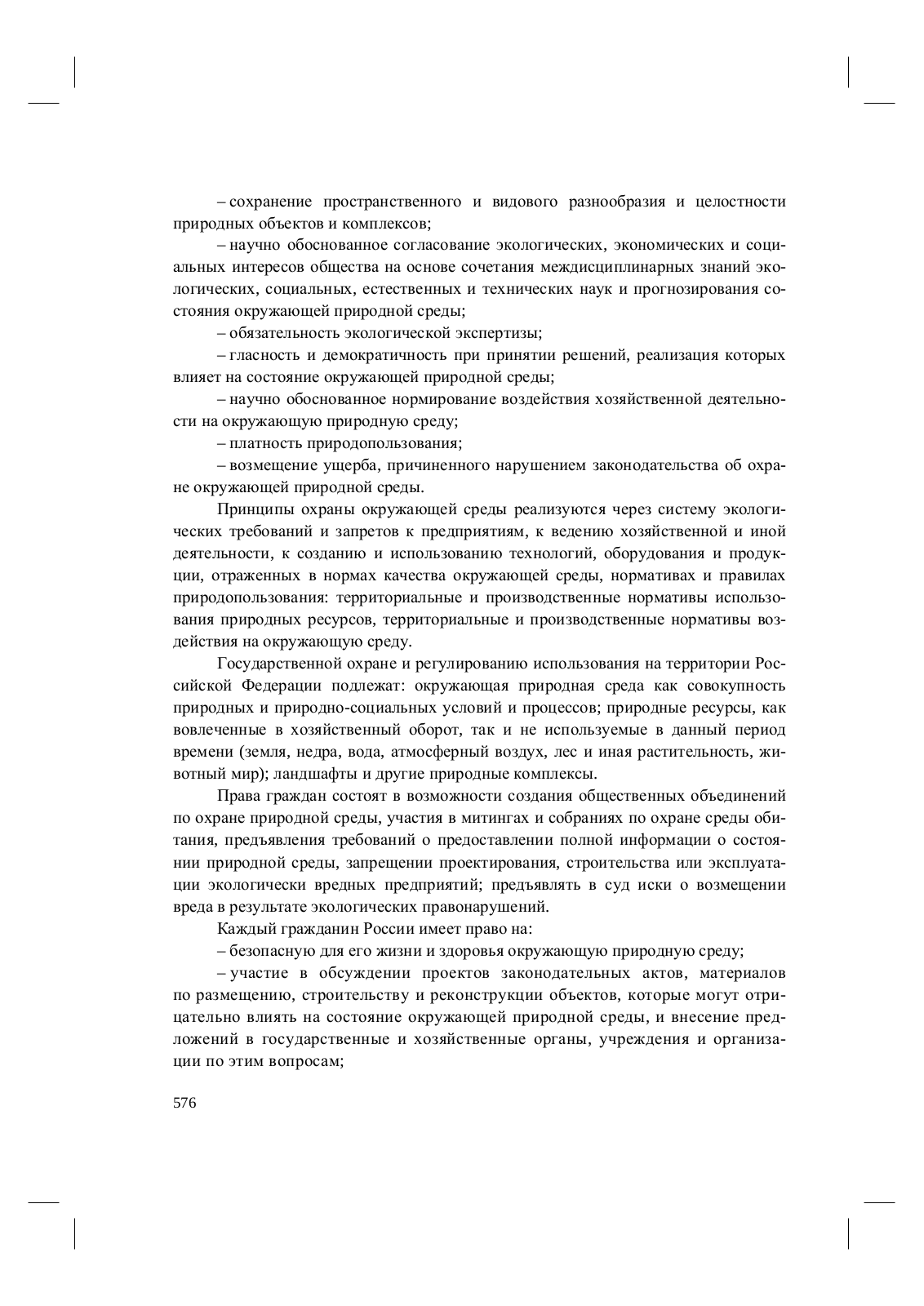 – сохранение пространственного и видового разнообразия и целостности природных объектов и комплексов;

– научно обоснованное согласование экологических, экономических и социальных интересов общества на основе сочетания междисциплинарных знаний экологических, социальных, естественных и технических наук и прогнозирования состояния окружающей природной среды;

– обязательность экологической экспертизы;

– гласность и демократичность при принятии решений, реализация которых влияет на состояние окружающей природной среды;

– научно обоснованное нормирование воздействия хозяйственной деятельности на окружающую природную среду;

– платность природопользования;

– возмещение ущерба, причиненного нарушением законодательства об охране окружающей природной среды.

Принципы охраны окружающей среды реализуются через систему экологических требований и запретов к предприятиям, к ведению хозяйственной и иной деятельности, к созданию и использованию технологий, оборудования и продукции, отраженных в нормах качества окружающей среды, нормативах и правилах природопользования: территориальные и производственные нормативы использования природных ресурсов, территориальные и производственные нормативы воздействия на окружающую среду.

Государственной охране и регулированию использования на территории Российской Федерации подлежат: окружающая природная среда как совокупность природных и природно-социальных условий и процессов; природные ресурсы, как вовлеченные в хозяйственный оборот, так и не используемые в данный период времени (земля, недра, вода, атмосферный воздух, лес и иная растительность, животный мир); ландшафты и другие природные комплексы.

Права граждан состоят в возможности создания общественных объединений по охране природной среды, участия в митингах и собраниях по охране среды обитания, предъявления требований о предоставлении полной информации о состоянии природной среды, запрещении проектирования, строительства или эксплуатации экологически вредных предприятий; предъявлять в суд иски о возмещении вреда в результате экологических правонарушений.

Каждый гражданин России имеет право на:

– безопасную для его жизни и здоровья окружающую природную среду;

– участие в обсуждении проектов законодательных актов, материалов по размещению, строительству и реконструкции объектов, которые могут отрицательно влиять на состояние окружающей природной среды, и внесение предложений в государственные и хозяйственные органы, учреждения и организации по этим вопросам;

576